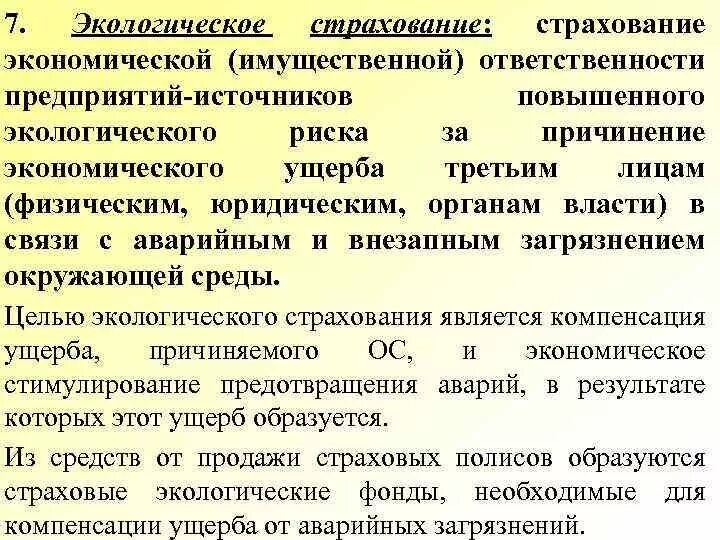 7. Экологическое страхование: страхование экономической (имущественной) ответственности предприятий-источников повышенного экологического риска за причинение экономического ущерба третьим лицам (физическим, юридическим, органам власти) в связи с аварийным и внезапным загрязнением окружающей среды.

Целью экологического страхования является компенсация ущерба, причиняемого ОС, и экономическое стимулирование предотвращения аварий, в результате которых этот ущерб образуется.

Из средств от продажи страховых полисов образуются страховые экологические фонды, необходимые для компенсации ущерба от аварийных загрязнений.